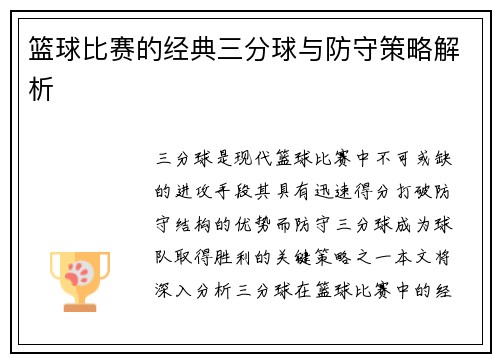 篮球比赛的经典三分球与防守策略解析

三分球是现代篮球比赛中不可或缺的进攻手段其具有迅速得分打破防守结构的优势而防守三分球成为球队取得胜利的关键策略之一本文将深入分析三分球在篮球比赛中的经